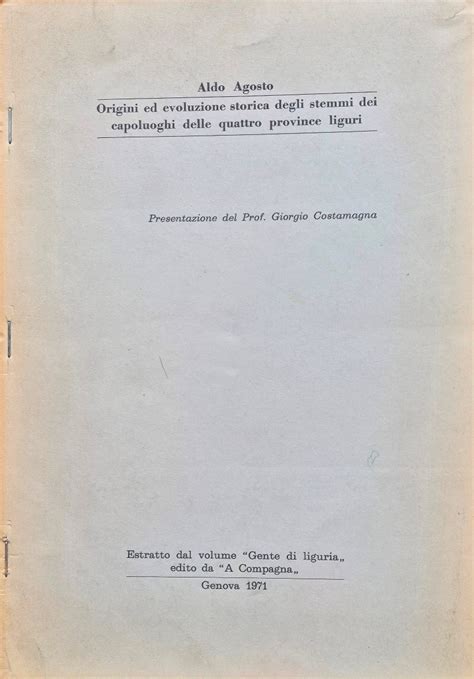 Aldo Agosto

Origini ed evoluzione storica degli stemmi dei capoluoghi delle quattro province liguri

Presentazione del Prof. Giorgio Costamagna

Estratto dal volume "Gente di liguria„ edito da "A Compagna„

Genova 1971